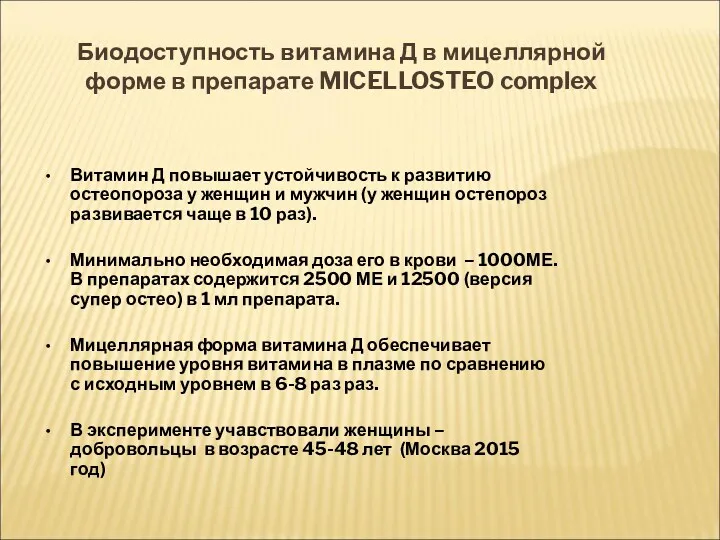 Биодоступность витамина Д в мицеллярной форме в препарате MICELLOSTEO complex

• Витамин Д повышает устойчивость к развитию остеопороза у женщин и мужчин (у женщин остепороз развивается чаще в 10 раз).

• Минимально необходимая доза его в крови – 1000МЕ. В препаратах содержится 2500 МЕ и 12500 (версия супер остео) в 1 мл препарата.

• Мицеллярная форма витамина Д обеспечивает повышение уровня витамина в плазме по сравнению с исходным уровнем в 6-8 раз раз.

• В эксперименте учавствовали женщины – добровольцы в возрасте 45-48 лет (Москва 2015 год)